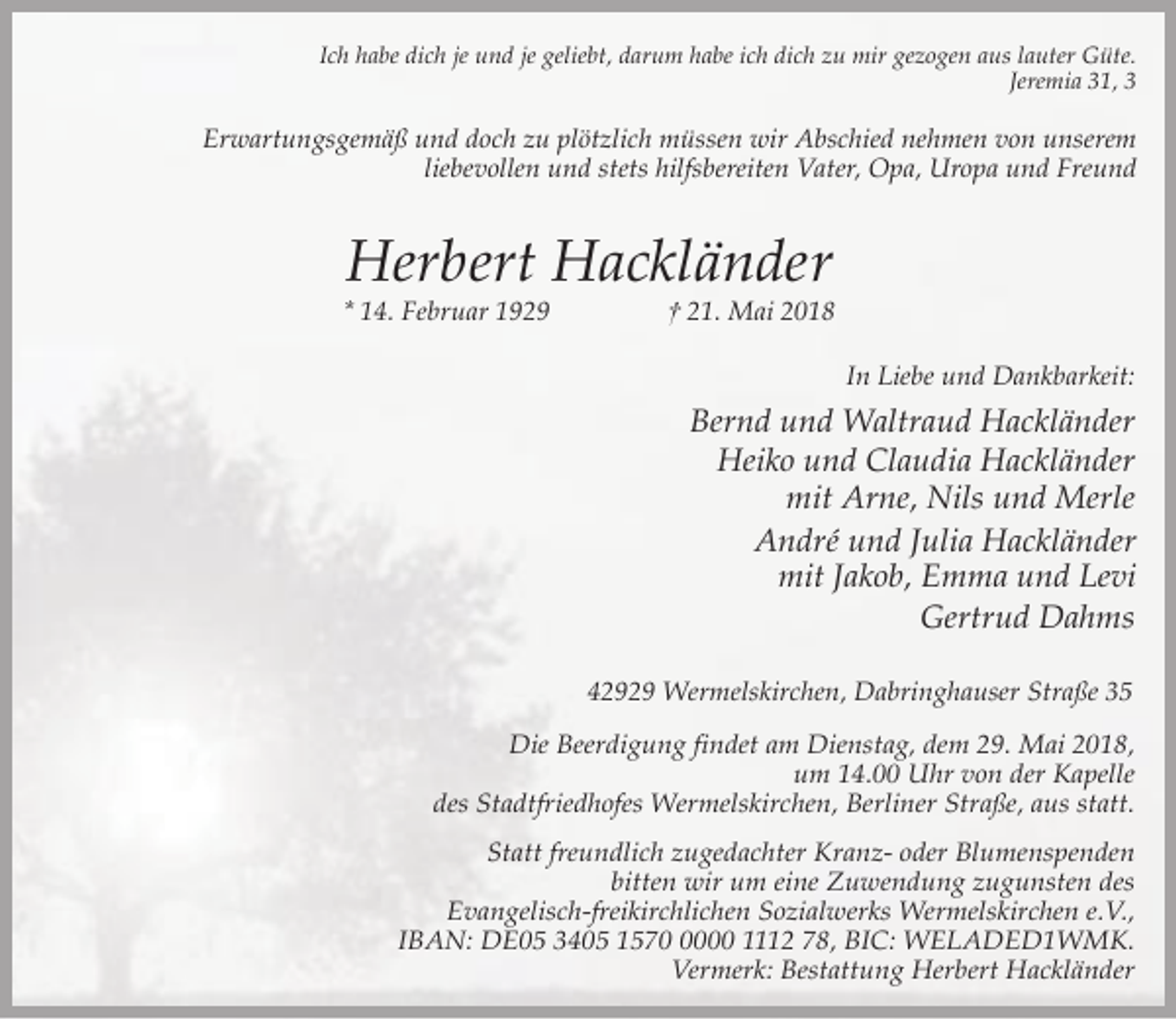 Ich habe dich je und je geliebt, darum habe ich dich zu mir gezogen aus lauter Güte.
Jeremia 31, 3

Erwartungsgemäß und doch zu plötzlich müssen wir Abschied nehmen von unserem liebevollen und stets hilfsbereiten Vater, Opa, Uropa und Freund

Herbert Hackländer

* 14. Februar 1929 † 21. Mai 2018

In Liebe und Dankbarkeit:

Bernd und Waltraud Hackländer
Heiko und Claudia Hackländer
mit Arne, Nils und Merle
André und Julia Hackländer
mit Jakob, Emma und Levi
Gertrud Dahms

42929 Wermelskirchen, Dabringhauser Straße 35

Die Beerdigung findet am Dienstag, dem 29. Mai 2018, um 14.00 Uhr von der Kapelle des Stadtfriedhofes Wermelskirchen, Berliner Straße, aus statt.

Statt freundlich zugedachter Kranz- oder Blumenspenden bitten wir um eine Zuwendung zugunsten des Evangelisch-freikirchlichen Sozialwerks Wermelskirchen e.V.,
IBAN: DE05 3405 1570 0000 1112 78, BIC: WELADED1WMK.
Vermerk: Bestattung Herbert Hackländer